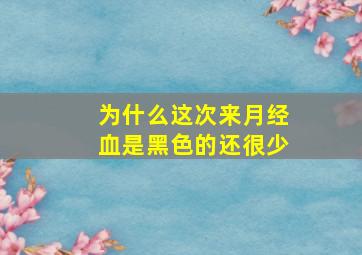 为什么这次来月经血是黑色的还很少